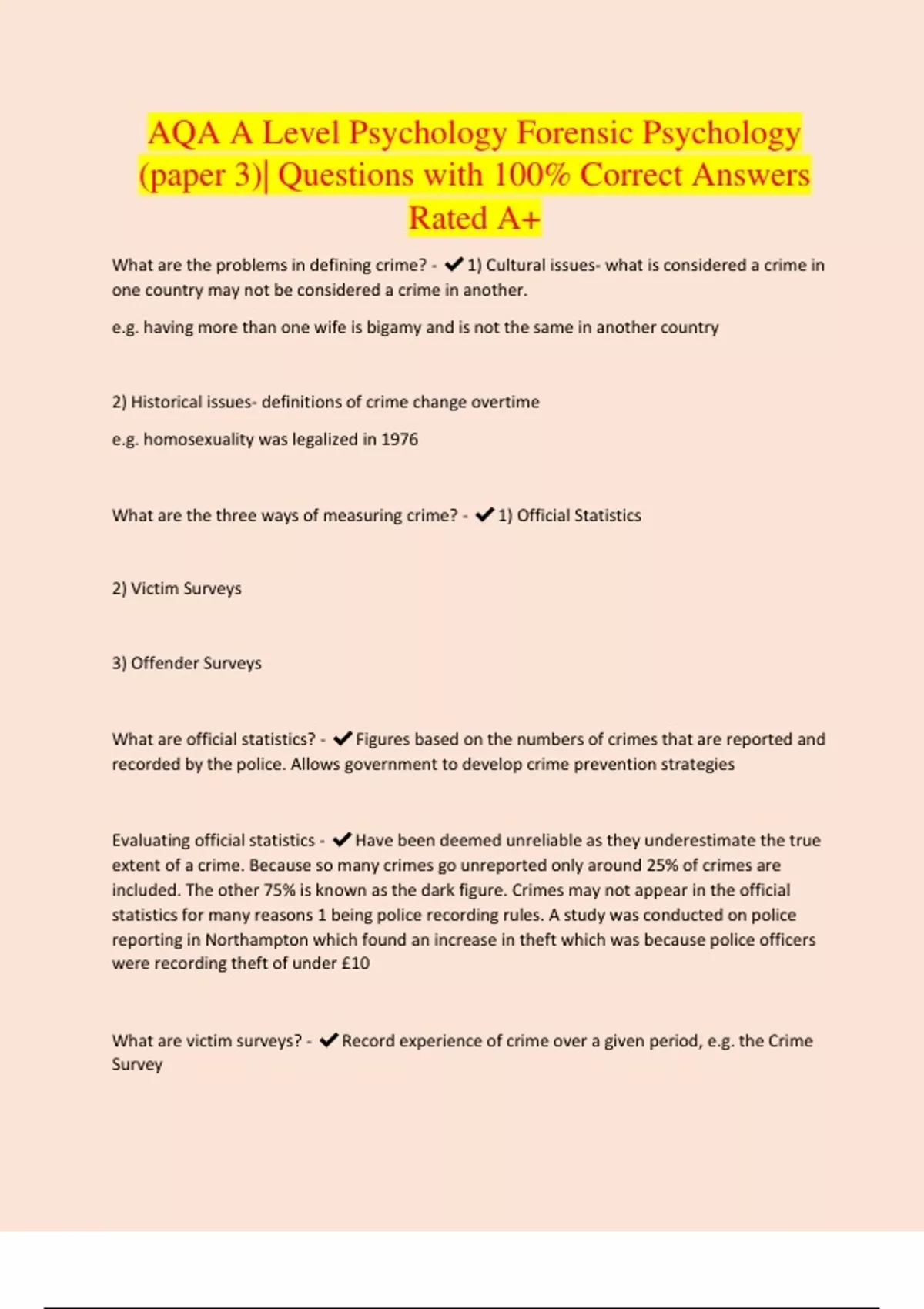 AQA A Level Psychology Forensic Psychology (paper 3)| Questions with 100% Correct Answers Rated A+

What are the problems in defining crime? - ✔1) Cultural issues- what is considered a crime in one country may not be considered a crime in another.

e.g. having more than one wife is bigamy and is not the same in another country

2) Historical issues- definitions of crime change overtime

e.g. homosexuality was legalized in 1976

What are the three ways of measuring crime? - ✔1) Official Statistics

2) Victim Surveys

3) Offender Surveys

What are official statistics? - ✔Figures based on the numbers of crimes that are reported and recorded by the police. Allows government to develop crime prevention strategies

Evaluating official statistics - ✔Have been deemed unreliable as they underestimate the true extent of a crime. Because so many crimes go unreported only around 25% of crimes are included. The other 75% is known as the dark figure. Crimes may not appear in the official statistics for many reasons 1 being police recording rules. A study was conducted on police reporting in Northampton which found an increase in theft which was because police officers were recording theft of under £10

What are victim surveys? - ✔Record experience of crime over a given period, e.g. the Crime Survey